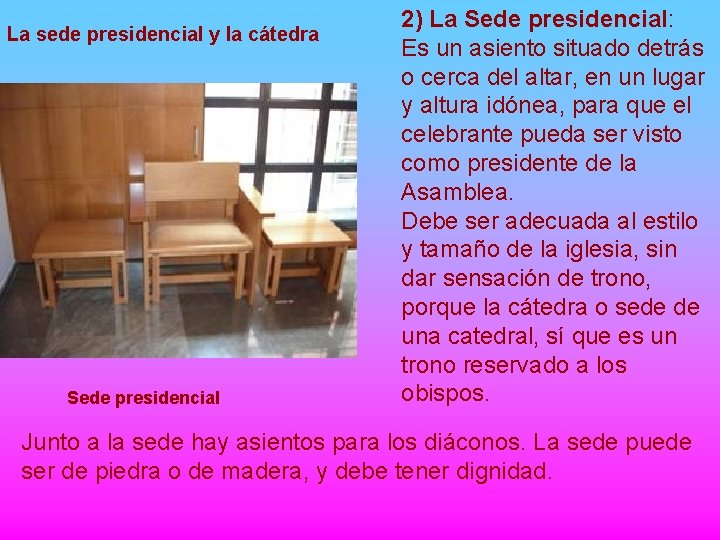 La sede presidencial y la cátedra

Sede presidencial

2) La Sede presidencial:
Es un asiento situado detrás o cerca del altar, en un lugar y altura idónea, para que el celebrante pueda ser visto como presidente de la Asamblea.
Debe ser adecuada al estilo y tamaño de la iglesia, sin dar sensación de trono, porque la cátedra o sede de una catedral, sí que es un trono reservado a los obispos.

Junto a la sede hay asientos para los diáconos. La sede puede ser de piedra o de madera, y debe tener dignidad.